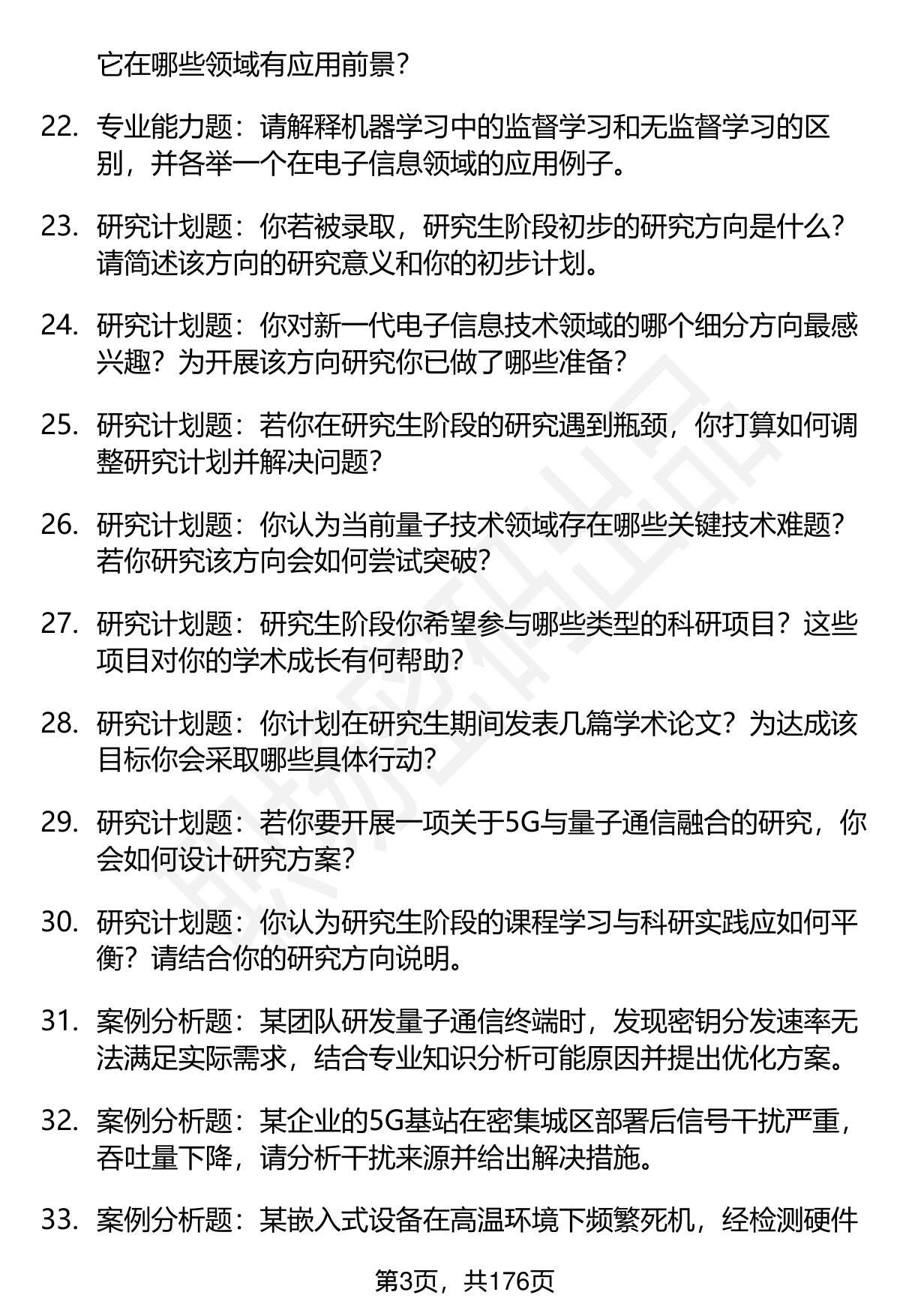 它在哪些领域有应用前景？

22. 专业能力题：请解释机器学习中的监督学习和无监督学习的区别，并各举一个在电子信息领域的应用例子。

23. 研究计划题：你若被录取，研究生阶段初步的研究方向是什么？请简述该方向的研究意义和你的初步计划。

24. 研究计划题：你对新一代电子信息技术领域的哪个细分方向最感兴趣？为开展该方向研究你已做了哪些准备？

25. 研究计划题：若你在研究生阶段的研究遇到瓶颈，你打算如何调整研究计划并解决问题？

26. 研究计划题：你认为当前量子技术领域存在哪些关键技术难题？若你研究该方向会如何尝试突破？

27. 研究计划题：研究生阶段你希望参与哪些类型的科研项目？这些项目对你的学术成长有何帮助？

28. 研究计划题：你计划在研究生期间发表几篇学术论文？为达成该目标你会采取哪些具体行动？

29. 研究计划题：若你要开展一项关于5G与量子通信融合的研究，你会如何设计研究方案？

30. 研究计划题：你认为研究生阶段的课程学习与科研实践应如何平衡？请结合你的研究方向说明。

31. 案例分析题：某团队研发量子通信终端时，发现密钥分发速率无法满足实际需求，结合专业知识分析可能原因并提出优化方案。

32. 案例分析题：某企业的5G基站在密集城区部署后信号干扰严重，吞吐量下降，请分析干扰来源并给出解决措施。

33. 案例分析题：某嵌入式设备在高温环境下频繁死机，经检测硬件

第3页，共176页